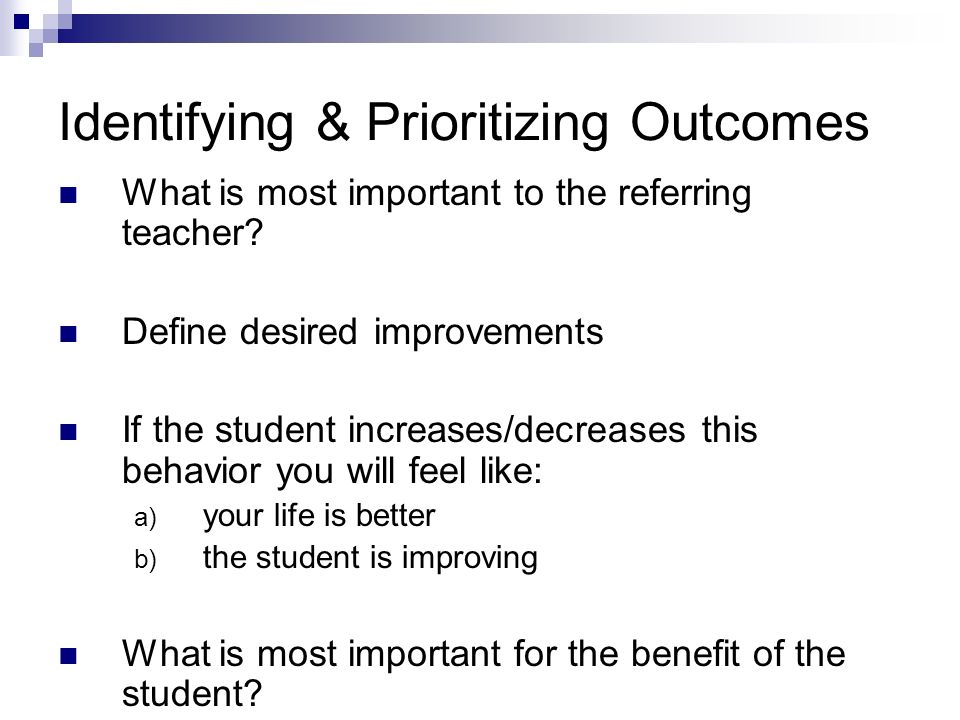 Identifying & Prioritizing Outcomes

What is most important to the referring teacher?

Define desired improvements

If the student increases/decreases this behavior you will feel like:

a) your life is better
b) the student is improving

What is most important for the benefit of the student?